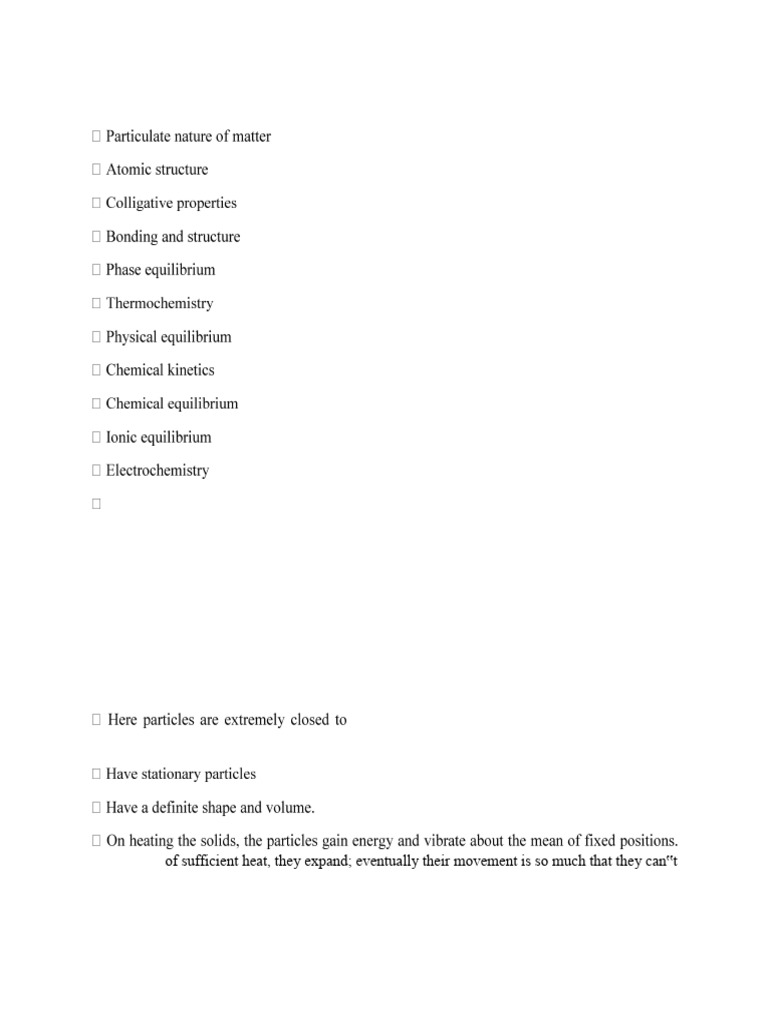 Particulate nature of matter

 Atomic structure

 Colligative properties

 Bonding and structure

 Phase equilibrium

 Thermochemistry

 Physical equilibrium

 Chemical kinetics

 Chemical equilibrium

 Ionic equilibrium

 Electrochemistry



 Here particles are extremely closed to

 Have stationary particles

 Have a definite shape and volume.

 On heating the solids, the particles gain energy and vibrate about the mean of fixed positions. of sufficient heat, they expand; eventually their movement is so much that they can"t